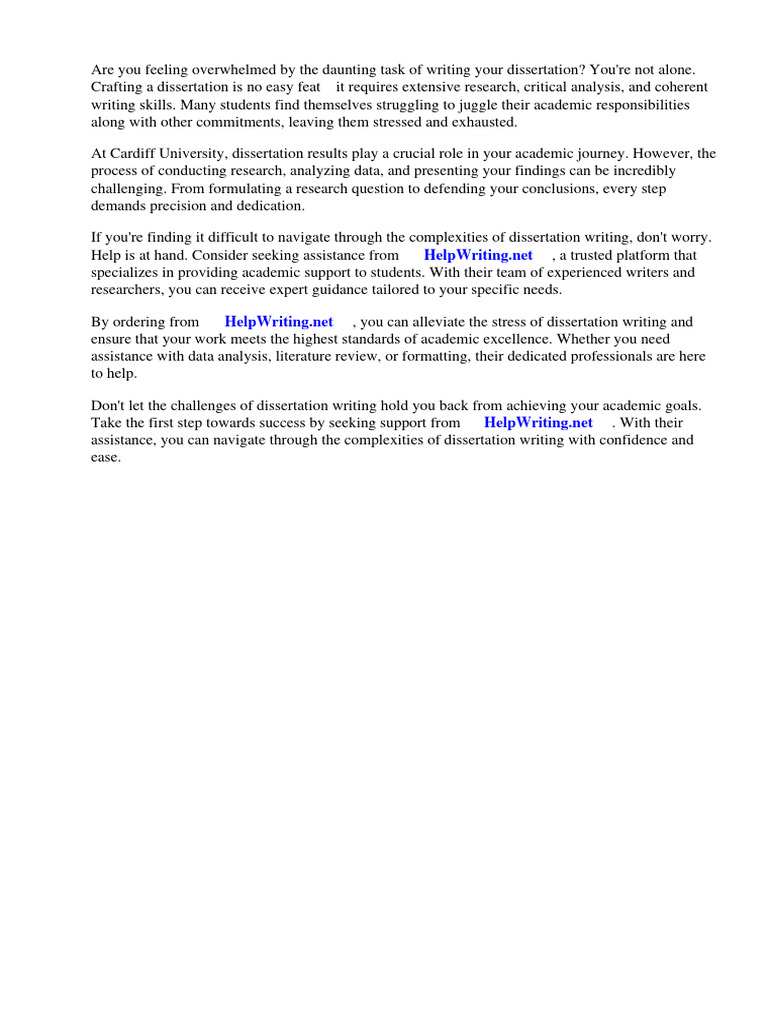 Are you feeling overwhelmed by the daunting task of writing your dissertation? You're not alone. Crafting a dissertation is no easy feat it requires extensive research, critical analysis, and coherent writing skills. Many students find themselves struggling to juggle their academic responsibilities along with other commitments, leaving them stressed and exhausted.

At Cardiff University, dissertation results play a crucial role in your academic journey. However, the process of conducting research, analyzing data, and presenting your findings can be incredibly challenging. From formulating a research question to defending your conclusions, every step demands precision and dedication.

If you're finding it difficult to navigate through the complexities of dissertation writing, don't worry. Help is at hand. Consider seeking assistance from HelpWriting.net , a trusted platform that specializes in providing academic support to students. With their team of experienced writers and researchers, you can receive expert guidance tailored to your specific needs.

By ordering from HelpWriting.net , you can alleviate the stress of dissertation writing and ensure that your work meets the highest standards of academic excellence. Whether you need assistance with data analysis, literature review, or formatting, their dedicated professionals are here to help.

Don't let the challenges of dissertation writing hold you back from achieving your academic goals. Take the first step towards success by seeking support from HelpWriting.net . With their assistance, you can navigate through the complexities of dissertation writing with confidence and ease.